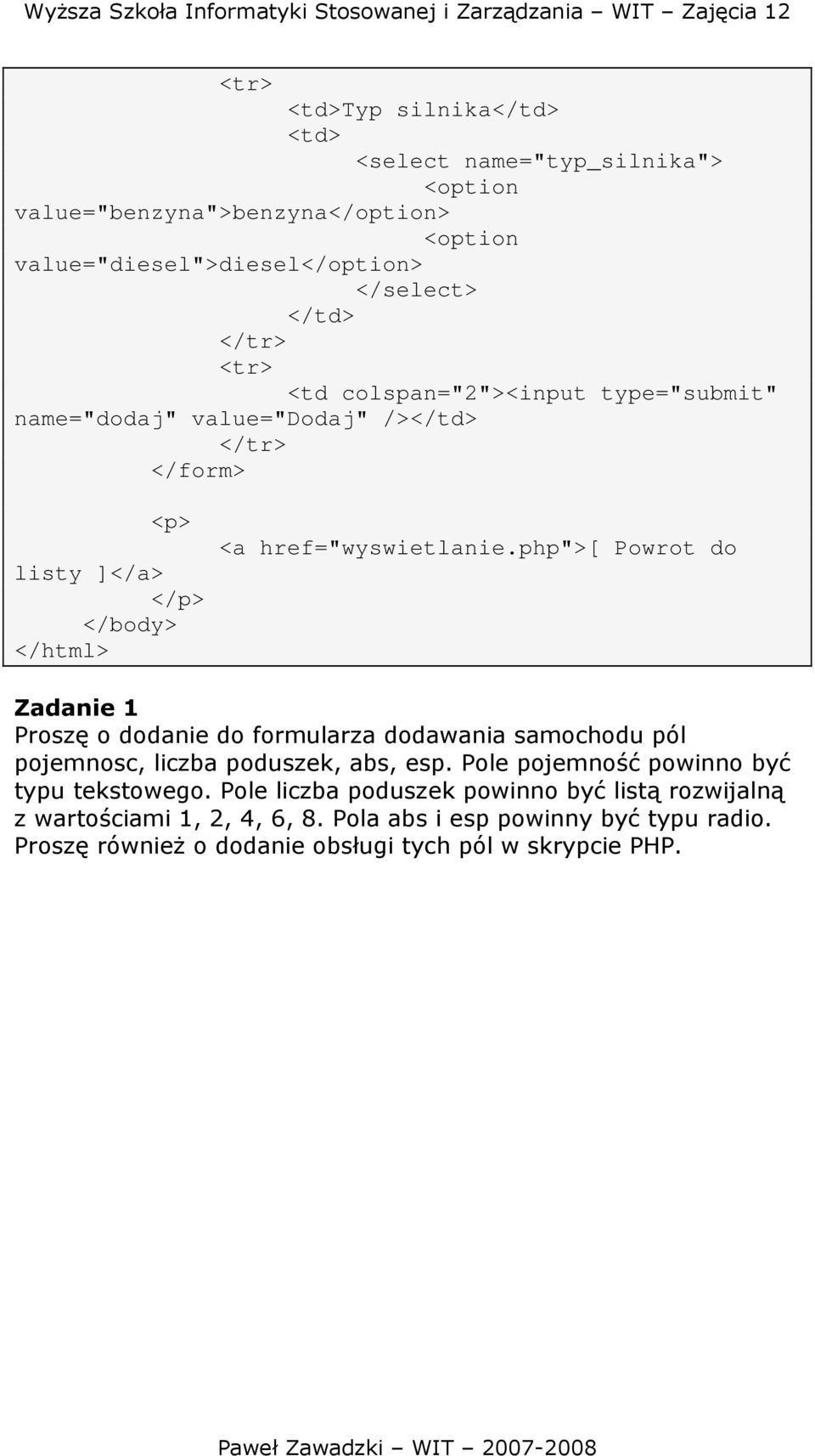 Wyższa Szkoła Informatyki Stosowanej i Zarządzania – WIT – Zajęcia 12

<tr>
<td>Typ silnika</td>
<td>
<select name="typ_silnika">
<option value="benzyna">benzyna</option>
<option value="diesel">diesel</option>
</select>
</td>
</tr>
<tr>
<td colspan="2"><input type="submit" name="dodaj" value="Dodaj" /></td>
</tr>
</form>

<p>
<a href="wyswietlanie.php">[ Powrot do listy ]</a>
</p>
</body>
</html>

Zadanie 1
Proszę o dodanie do formularza dodawania samochodu pól pojemnosc, liczba poduszek, abs, esp. Pole pojemność powinno być typu tekstowego. Pole liczba poduszek powinno być listą rozwijalną z wartościami 1, 2, 4, 6, 8. Pola abs i esp powinny być typu radio. Proszę również o dodanie obsługi tych pól w skrypcie PHP.

Paweł Zawadzki – WIT – 2007-2008